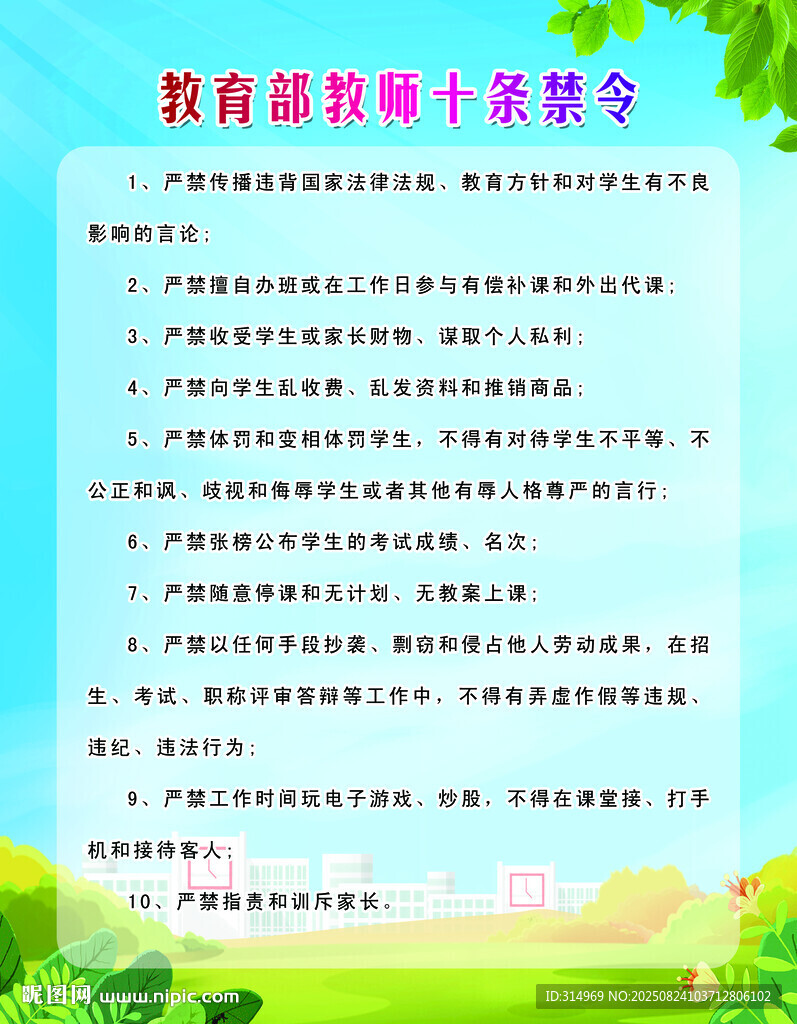 教育部教师十条禁令

1、严禁传播违背国家法律法规、教育方针和对学生有不良影响的言论；

2、严禁擅自办班或在工作日参与有偿补课和外出代课；

3、严禁收受学生或家长财物、谋取个人私利；

4、严禁向学生乱收费、乱发资料和推销商品；

5、严禁体罚和变相体罚学生，不得有对待学生不平等、不公正和讽、歧视和侮辱学生或者其他有辱人格尊严的言行；

6、严禁张榜公布学生的考试成绩、名次；

7、严禁随意停课和无计划、无教案上课；

8、严禁以任何手段抄袭、剽窃和侵占他人劳动成果，在招生、考试、职称评审答辩等工作中，不得有弄虚作假等违规、违纪、违法行为；

9、严禁工作时间玩电子游戏、炒股，不得在课堂接、打手机和接待客人；

10、严禁指责和训斥家长。

昵图网 www.nipic.com

ID:314969 NO:20250824103712806102